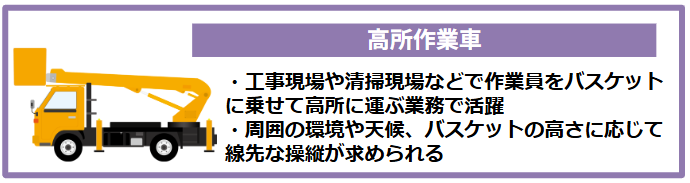 高所作業車

・工事現場や清掃現場などで作業員をバスケットに乗せて高所に運ぶ業務で活躍
・周囲の環境や天候、バスケットの高さに応じて線先な操縦が求められる